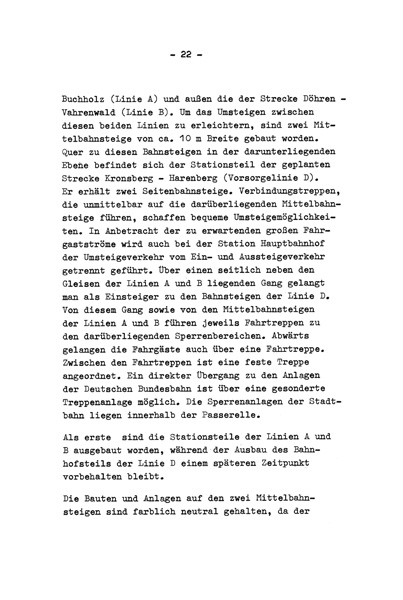 - 22 -

Buchholz (Linie A) und außen die der Strecke Döhren - Vahrenwald (Linie B). Um das Umsteigen zwischen diesen beiden Linien zu erleichtern, sind zwei Mittelbahnsteige von ca. 10 m Breite gebaut worden. Quer zu diesen Bahnsteigen in der darunterliegenden Ebene befindet sich der Stationsteil der geplanten Strecke Kronsberg - Harenberg (Vorsorgelinie D). Er erhält zwei Seitenbahnsteige. Verbindungstreppen, die unmittelbar auf die darüberliegenden Mittelbahnsteige führen, schaffen bequeme Umsteigemöglichkeiten. In Anbetracht der zu erwartenden großen Fahrgastströme wird auch bei der Station Hauptbahnhof der Umsteigeverkehr vom Ein- und Aussteigeverkehr getrennt geführt. Über einen seitlich neben den Gleisen der Linien A und B liegenden Gang gelangt man als Einsteiger zu den Bahnsteigen der Linie D. Von diesem Gang sowie von den Mittelbahnsteigen der Linien A und B führen jeweils Fahrtreppen zu den darüberliegenden Sperrenbereichen. Abwärts gelangen die Fahrgäste auch über eine Fahrtreppe. Zwischen den Fahrtreppen ist eine feste Treppe angeordnet. Ein direkter Übergang zu den Anlagen der Deutschen Bundesbahn ist über eine gesonderte Treppenanlage möglich. Die Sperrenanlagen der Stadtbahn liegen innerhalb der Passerelle.

Als erste sind die Stationsteile der Linien A und B ausgebaut worden, während der Ausbau des Bahnhofsteils der Linie D einem späteren Zeitpunkt vorbehalten bleibt.

Die Bauten und Anlagen auf den zwei Mittelbahnsteigen sind farblich neutral gehalten, da der